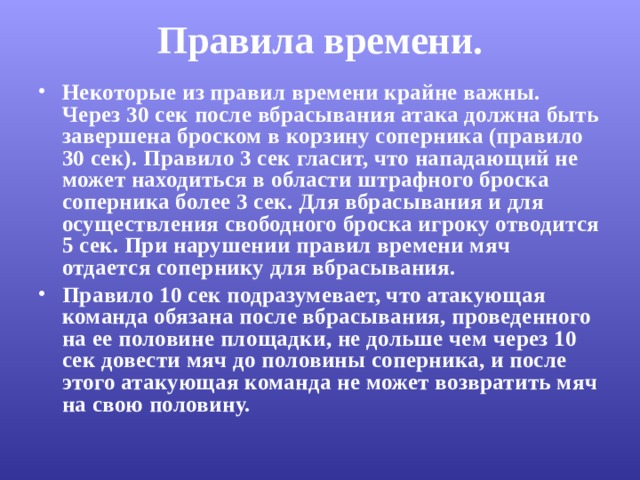 Правила времени.

• Некоторые из правил времени крайне важны. Через 30 сек после вбрасывания атака должна быть завершена броском в корзину соперника (правило 30 сек). Правило 3 сек гласит, что нападающий не может находиться в области штрафного броска соперника более 3 сек. Для вбрасывания и для осуществления свободного броска игроку отводится 5 сек. При нарушении правил времени мяч отдается сопернику для вбрасывания.

• Правило 10 сек подразумевает, что атакующая команда обязана после вбрасывания, проведенного на ее половине площадки, не дольше чем через 10 сек довести мяч до половины соперника, и после этого атакующая команда не может возвратить мяч на свою половину.